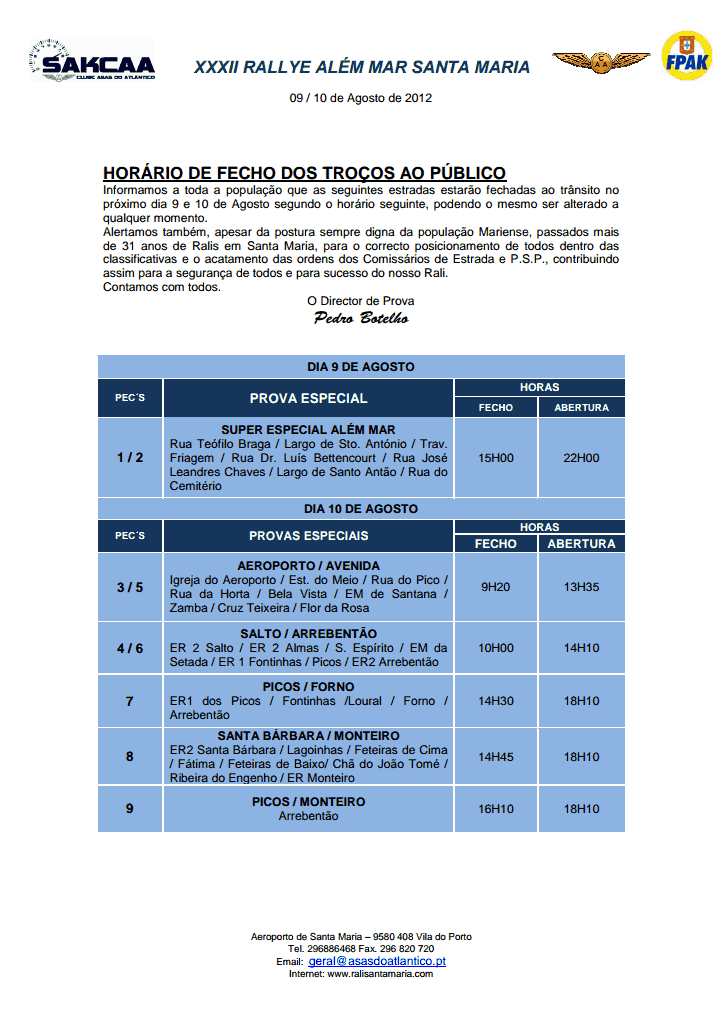 SAKCAA
CLUBE ASAS DO ATLÂNTICO

XXXII RALLYE ALÉM MAR SANTA MARIA

FPAK

09 / 10 de Agosto de 2012

HORÁRIO DE FECHO DOS TROÇOS AO PÚBLICO

Informamos a toda a população que as seguintes estradas estarão fechadas ao trânsito no próximo dia 9 e 10 de Agosto segundo o horário seguinte, podendo o mesmo ser alterado a qualquer momento.

Alertamos também, apesar da postura sempre digna da população Mariense, passados mais de 31 anos de Ralis em Santa Maria, para o correcto posicionamento de todos dentro das classificativas e o acatamento das ordens dos Comissários de Estrada e P.S.P., contribuindo assim para a segurança de todos e para sucesso do nosso Rali.

Contamos com todos.

O Director de Prova
Pedro Botelho

| DIA 9 DE AGOSTO | | | |
|---|---|---|---|
| PEC´S | PROVA ESPECIAL | HORAS | |
| | | FECHO | ABERTURA |
| 1 / 2 | SUPER ESPECIAL ALÉM MAR Rua Teófilo Braga / Largo de Sto. António / Trav. Friagem / Rua Dr. Luís Bettencourt / Rua José Leandres Chaves / Largo de Santo Antão / Rua do Cemitério | 15H00 | 22H00 |
| DIA 10 DE AGOSTO | | | |
| PEC´S | PROVAS ESPECIAIS | HORAS | |
| | | FECHO | ABERTURA |
| 3 / 5 | AEROPORTO / AVENIDA Igreja do Aeroporto / Est. do Meio / Rua do Pico / Rua da Horta / Bela Vista / EM de Santana / Zamba / Cruz Teixeira / Flor da Rosa | 9H20 | 13H35 |
| 4 / 6 | SALTO / ARREBENTÃO ER 2 Salto / ER 2 Almas / S. Espírito / EM da Setada / ER 1 Fontinhas / Picos / ER2 Arrebentão | 10H00 | 14H10 |
| 7 | PICOS / FORNO ER1 dos Picos / Fontinhas /Loural / Forno / Arrebentão | 14H30 | 18H10 |
| 8 | SANTA BÁRBARA / MONTEIRO ER2 Santa Bárbara / Lagoinhas / Feteiras de Cima / Fátima / Feteiras de Baixo/ Chã do João Tomé / Ribeira do Engenho / ER Monteiro | 14H45 | 18H10 |
| 9 | PICOS / MONTEIRO Arrebentão | 16H10 | 18H10 |

Aeroporto de Santa Maria – 9580 408 Vila do Porto
Tel. 296886468 Fax. 296 820 720
Email: geral@asasdoatlantico.pt
Internet: www.ralisantamaria.com